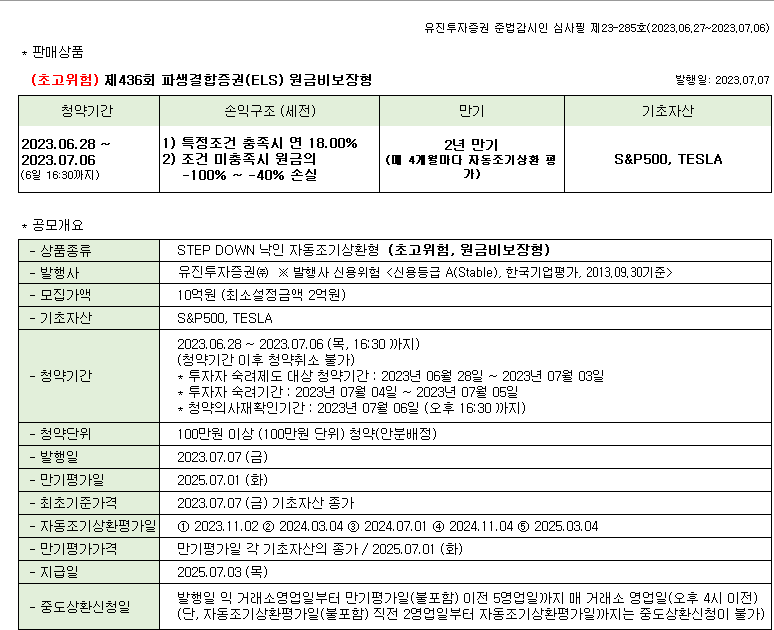 유진투자증권 준법감시인 심사필 제23-285호(2023.06.27~2023.07.06)

* 판매상품

(초고위험) 제436회 파생결합증권(ELS) 원금비보장형

발행일: 2023.07.07

| 청약기간 | 손익구조 (세전) | 만기 | 기초자산 |
|---|---|---|---|
| 2023.06.28 ~ 2023.07.06 (6일 16:30까지) | 1) 특정조건 충족시 연 18.00% 2) 조건 미충족시 원금의 -100% ~ -40% 손실 | 2년 만기 (매 4개월마다 자동조기상환 평가) | S&P500, TESLA |

* 공모개요

| - 상품종류 | STEP DOWN 낙인 자동조기상환형 (초고위험, 원금비보장형) |
|---|---|
| - 발행사 | 유진투자증권㈜ ※ 발행사 신용위험 <신용등급 A(Stable), 한국기업평가, 2013.09.30기준> |
| - 모집가액 | 10억원 (최소설정금액 2억원) |
| - 기초자산 | S&P500, TESLA |
| - 청약기간 | 2023.06.28 ~ 2023.07.06 (목, 16:30 까지) (청약기간 이후 청약취소 불가) * 투자자 숙려제도 대상 청약기간 : 2023년 06월 28일 ~ 2023년 07월 03일 * 투자자 숙려기간 : 2023년 07월 04일 ~ 2023년 07월 05일 * 청약의사재확인기간 : 2023년 07월 06일 (오후 16:30 까지) |
| - 청약단위 | 100만원 이상 (100만원 단위) 청약(안분배정) |
| - 발행일 | 2023.07.07 (금) |
| - 만기평가일 | 2025.07.01 (화) |
| - 최초기준가격 | 2023.07.07 (금) 기초자산 종가 |
| - 자동조기상환평가일 | ① 2023.11.02 ② 2024.03.04 ③ 2024.07.01 ④ 2024.11.04 ⑤ 2025.03.04 |
| - 만기평가가격 | 만기평가일 각 기초자산의 종가 / 2025.07.01 (화) |
| - 지급일 | 2025.07.03 (목) |
| - 중도상환신청일 | 발행일 익 거래소영업일부터 만기평가일(불포함) 이전 5영업일까지 매 거래소 영업일(오후 4시 이전) (단, 자동조기상환평가일(불포함) 직전 2영업일부터 자동조기상환평가일까지는 중도상환신청이 불가) |